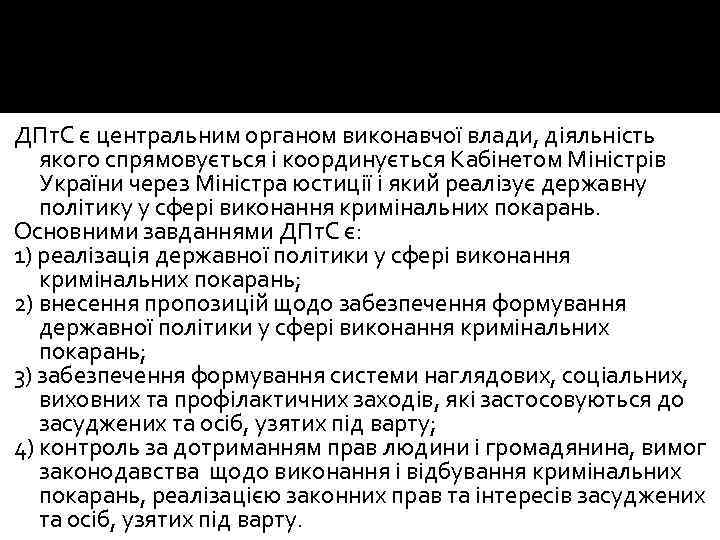 ДПтС є центральним органом виконавчої влади, діяльність якого спрямовується і координується Кабінетом Міністрів України через Міністра юстиції і який реалізує державну політику у сфері виконання кримінальних покарань.

Основними завданнями ДПтС є:

1) реалізація державної політики у сфері виконання кримінальних покарань;

2) внесення пропозицій щодо забезпечення формування державної політики у сфері виконання кримінальних покарань;

3) забезпечення формування системи наглядових, соціальних, виховних та профілактичних заходів, які застосовуються до засуджених та осіб, узятих під варту;

4) контроль за дотриманням прав людини і громадянина, вимог законодавства щодо виконання і відбування кримінальних покарань, реалізацією законних прав та інтересів засуджених та осіб, узятих під варту.